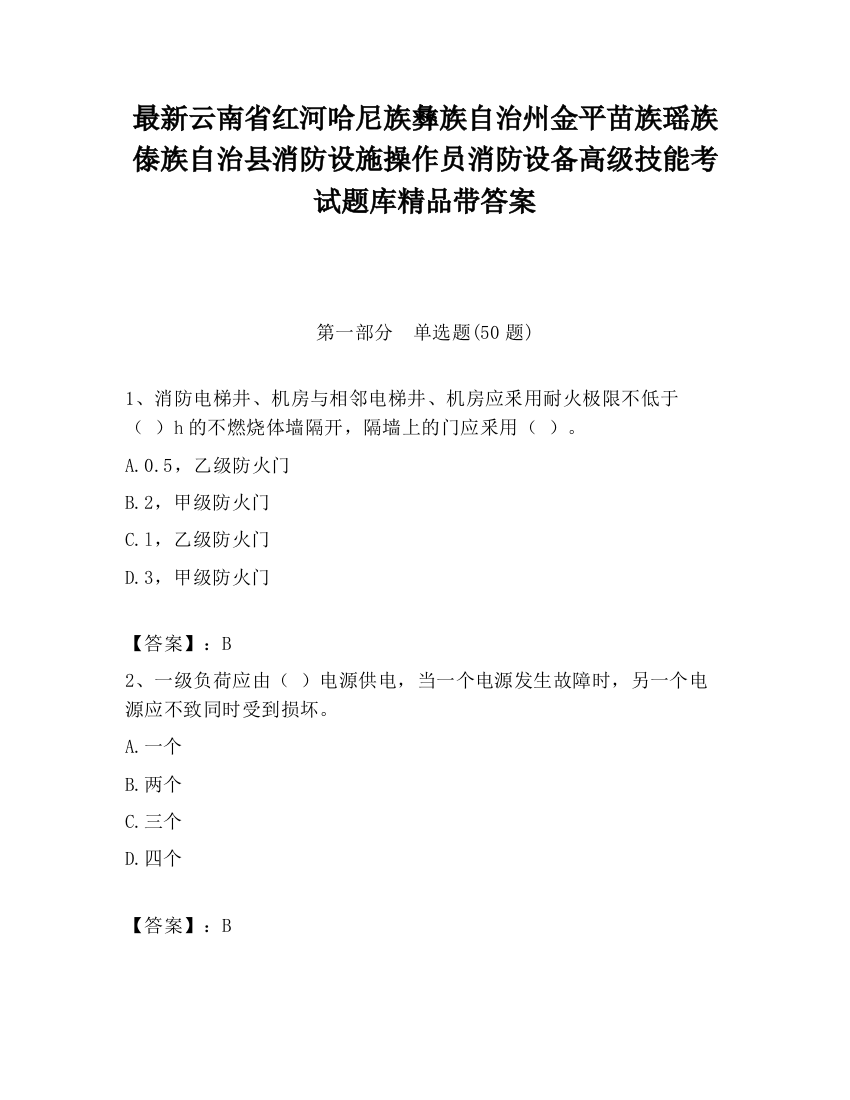 最新云南省红河哈尼族彝族自治州金平苗族瑶族傣族自治县消防设施操作员消防设备高级技能考试题库精品带答案

第一部分　单选题(50题)

1、消防电梯井、机房与相邻电梯井、机房应采用耐火极限不低于（ ）h的不燃烧体墙隔开，隔墙上的门应采用（ ）。

A.0.5，乙级防火门

B.2，甲级防火门

C.1，乙级防火门

D.3，甲级防火门

【答案】：B

2、一级负荷应由（ ）电源供电，当一个电源发生故障时，另一个电源应不致同时受到损坏。

A.一个

B.两个

C.三个

D.四个

【答案】：B